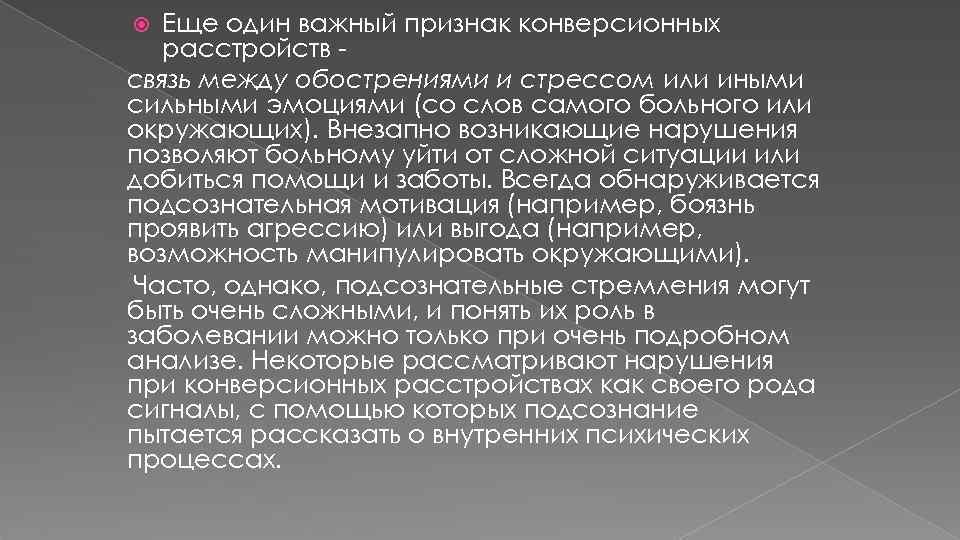 Еще один важный признак конверсионных расстройств -

связь между обострениями и стрессом или иными сильными эмоциями (со слов самого больного или окружающих). Внезапно возникающие нарушения позволяют больному уйти от сложной ситуации или добиться помощи и заботы. Всегда обнаруживается подсознательная мотивация (например, боязнь проявить агрессию) или выгода (например, возможность манипулировать окружающими).

Часто, однако, подсознательные стремления могут быть очень сложными, и понять их роль в заболевании можно только при очень подробном анализе. Некоторые рассматривают нарушения при конверсионных расстройствах как своего рода сигналы, с помощью которых подсознание пытается рассказать о внутренних психических процессах.